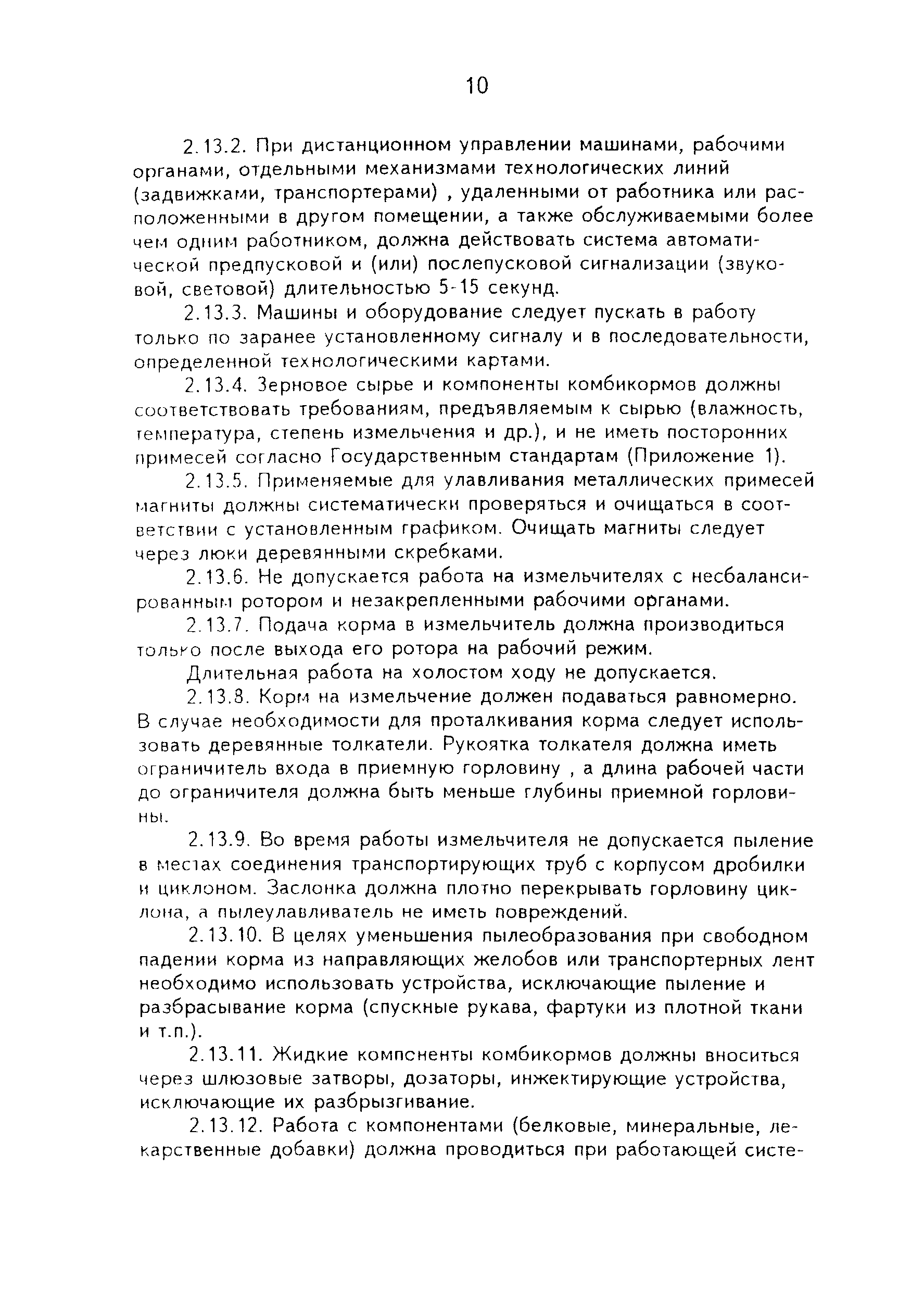 10

2.13.2. При дистанционном управлении машинами, рабочими органами, отдельными механизмами технологических линий (задвижками, транспортерами) , удаленными от работника или расположенными в другом помещении, а также обслуживаемыми более чем одним работником, должна действовать система автоматической предпусковой и (или) послепусковой сигнализации (звуковой, световой) длительностью 5-15 секунд.

2.13.3. Машины и оборудование следует пускать в работу только по заранее установленному сигналу и в последовательности, определенной технологическими картами.

2.13.4. Зерновое сырье и компоненты комбикормов должны соответствовать требованиям, предъявляемым к сырью (влажность, температура, степень измельчения и др.), и не иметь посторонних примесей согласно Государственным стандартам (Приложение 1).

2.13.5. Применяемые для улавливания металлических примесей магниты должны систематически проверяться и очищаться в соответствии с установленным графиком. Очищать магниты следует через люки деревянными скребками.

2.13.6. Не допускается работа на измельчителях с несбалансированным ротором и незакрепленными рабочими органами.

2.13.7. Подача корма в измельчитель должна производиться только после выхода его ротора на рабочий режим.

Длительная работа на холостом ходу не допускается.

2.13.8. Корм на измельчение должен подаваться равномерно. В случае необходимости для проталкивания корма следует использовать деревянные толкатели. Рукоятка толкателя должна иметь ограничитель входа в приемную горловину , а длина рабочей части до ограничителя должна быть меньше глубины приемной горловины.

2.13.9. Во время работы измельчителя не допускается пыление в местах соединения транспортирующих труб с корпусом дробилки и циклоном. Заслонка должна плотно перекрывать горловину циклона, а пылеулавливатель не иметь повреждений.

2.13.10. В целях уменьшения пылеобразования при свободном падении корма из направляющих желобов или транспортерных лент необходимо использовать устройства, исключающие пыление и разбрасывание корма (спускные рукава, фартуки из плотной ткани и т.п.).

2.13.11. Жидкие компсненты комбикормов должны вноситься через шлюзовые затворы, дозаторы, инжектирующие устройства, исключающие их разбрызгивание.

2.13.12. Работа с компонентами (белковые, минеральные, лекарственные добавки) должна проводиться при работающей систе-